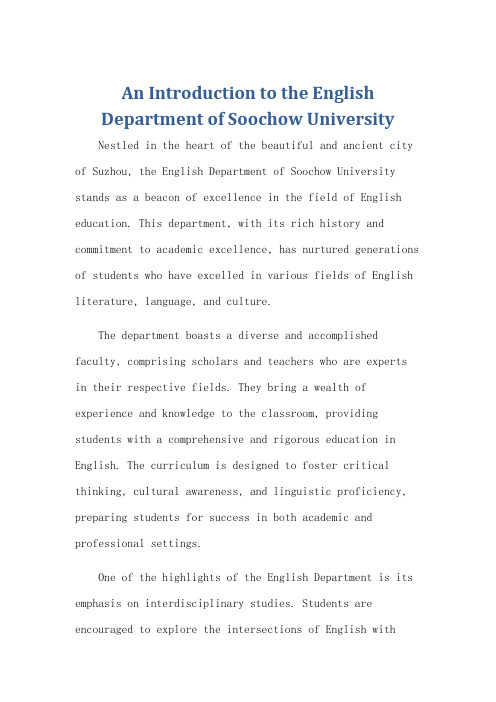 An Introduction to the English Department of Soochow University

Nestled in the heart of the beautiful and ancient city of Suzhou, the English Department of Soochow University stands as a beacon of excellence in the field of English education. This department, with its rich history and commitment to academic excellence, has nurtured generations of students who have excelled in various fields of English literature, language, and culture.

The department boasts a diverse and accomplished faculty, comprising scholars and teachers who are experts in their respective fields. They bring a wealth of experience and knowledge to the classroom, providing students with a comprehensive and rigorous education in English. The curriculum is designed to foster critical thinking, cultural awareness, and linguistic proficiency, preparing students for success in both academic and professional settings.

One of the highlights of the English Department is its emphasis on interdisciplinary studies. Students are encouraged to explore the intersections of English with